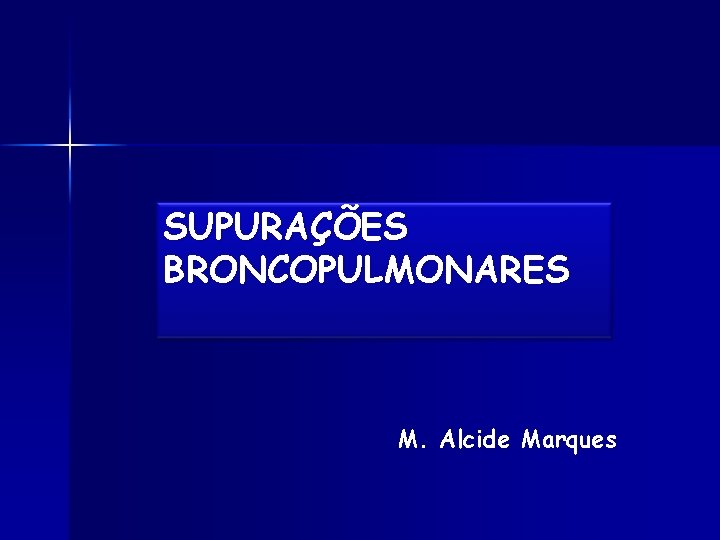 SUPURAÇÕES BRONCOPULMONARES

M. Alcide Marques